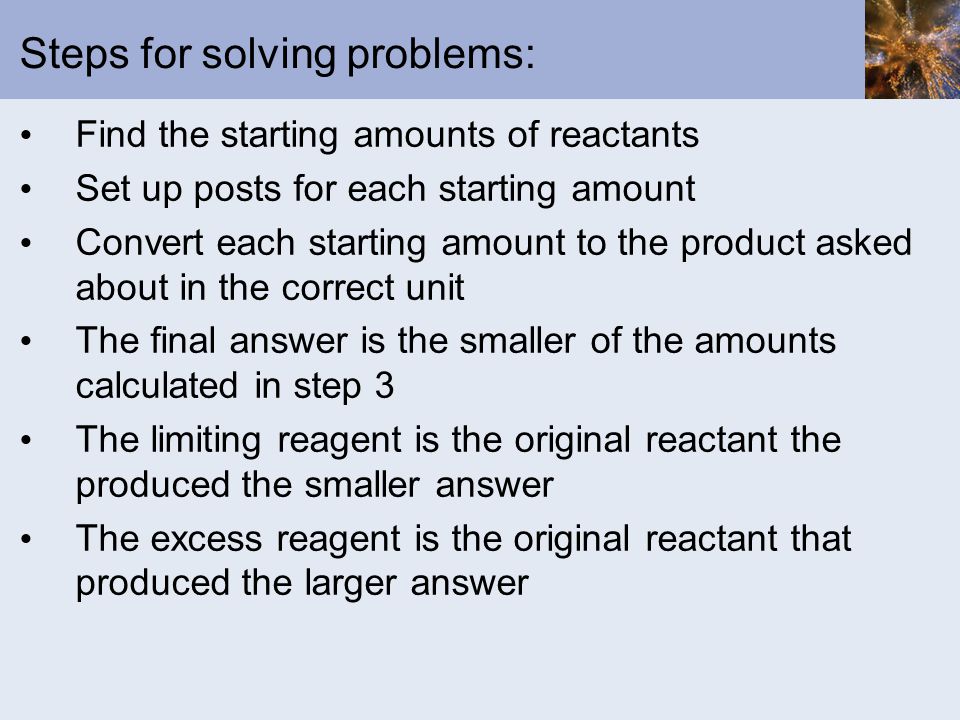 Steps for solving problems:

• Find the starting amounts of reactants

• Set up posts for each starting amount

• Convert each starting amount to the product asked about in the correct unit

• The final answer is the smaller of the amounts calculated in step 3

• The limiting reagent is the original reactant the produced the smaller answer

• The excess reagent is the original reactant that produced the larger answer